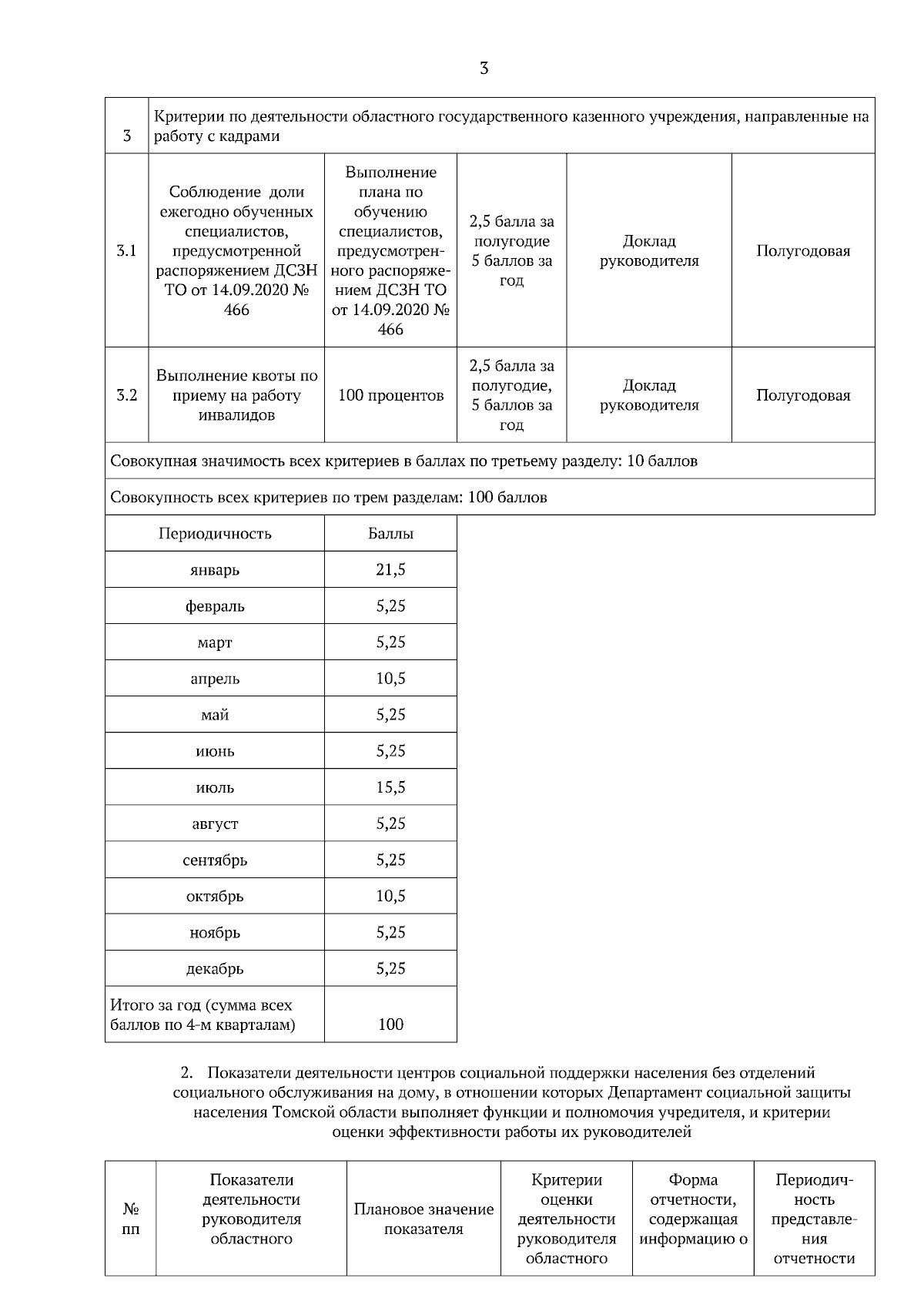 3

| 3 | Критерии по деятельности областного государственного казенного учреждения, направленные на работу с кадрами | | | | |
|---|---|---|---|---|---|
| 3.1 | Соблюдение доли ежегодно обученных специалистов, предусмотренной распоряжением ДСЗН ТО от 14.09.2020 № 466 | Выполнение плана по обучению специалистов, предусмотренного распоряжением ДСЗН ТО от 14.09.2020 № 466 | 2,5 балла за полугодие 5 баллов за год | Доклад руководителя | Полугодовая |
| 3.2 | Выполнение квоты по приему на работу инвалидов | 100 процентов | 2,5 балла за полугодие, 5 баллов за год | Доклад руководителя | Полугодовая |
| Совокупная значимость всех критериев в баллах по третьему разделу: 10 баллов | | | | | |
| Совокупность всех критериев по трем разделам: 100 баллов | | | | | |

| Периодичность | Баллы |
|---|---|
| январь | 21,5 |
| февраль | 5,25 |
| март | 5,25 |
| апрель | 10,5 |
| май | 5,25 |
| июнь | 5,25 |
| июль | 15,5 |
| август | 5,25 |
| сентябрь | 5,25 |
| октябрь | 10,5 |
| ноябрь | 5,25 |
| декабрь | 5,25 |
| Итого за год (сумма всех баллов по 4-м кварталам) | 100 |

2. Показатели деятельности центров социальной поддержки населения без отделений социального обслуживания на дому, в отношении которых Департамент социальной защиты населения Томской области выполняет функции и полномочия учредителя, и критерии оценки эффективности работы их руководителей

| № пп | Показатели деятельности руководителя областного | Плановое значение показателя | Критерии оценки деятельности руководителя областного | Форма отчетности, содержащая информацию о | Периодичность представления отчетности |
|---|---|---|---|---|---|